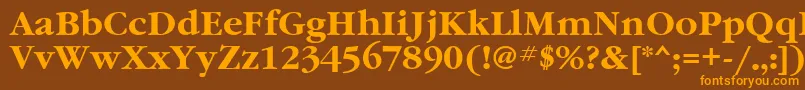 AaBbCcDdEeFfGgHhIiJjKkLlMmNnOoPpQqRrSsTtUu
VvWwXxYyZz1234567890(!@#$%?&[*^;=+-/.,:])
fontsforyou.com